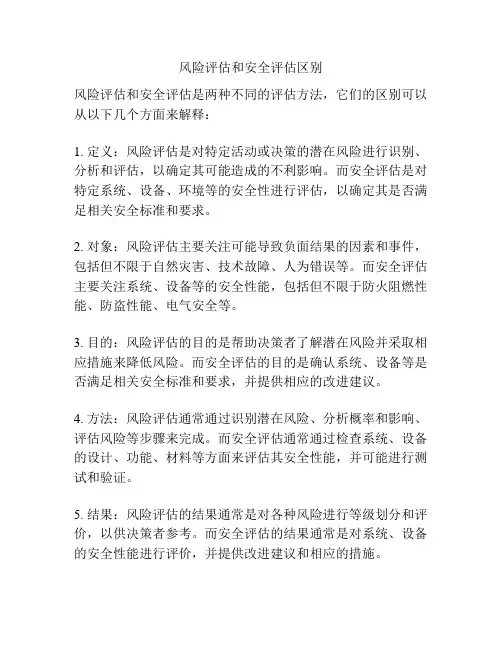 风险评估和安全评估区别

风险评估和安全评估是两种不同的评估方法，它们的区别可以从以下几个方面来解释：

1. 定义：风险评估是对特定活动或决策的潜在风险进行识别、分析和评估，以确定其可能造成的不利影响。而安全评估是对特定系统、设备、环境等的安全性进行评估，以确定其是否满足相关安全标准和要求。

2. 对象：风险评估主要关注可能导致负面结果的因素和事件，包括但不限于自然灾害、技术故障、人为错误等。而安全评估主要关注系统、设备等的安全性能，包括但不限于防火阻燃性能、防盗性能、电气安全等。

3. 目的：风险评估的目的是帮助决策者了解潜在风险并采取相应措施来降低风险。而安全评估的目的是确认系统、设备等是否满足相关安全标准和要求，并提供相应的改进建议。

4. 方法：风险评估通常通过识别潜在风险、分析概率和影响、评估风险等步骤来完成。而安全评估通常通过检查系统、设备的设计、功能、材料等方面来评估其安全性能，并可能进行测试和验证。

5. 结果：风险评估的结果通常是对各种风险进行等级划分和评价，以供决策者参考。而安全评估的结果通常是对系统、设备的安全性能进行评价，并提供改进建议和相应的措施。